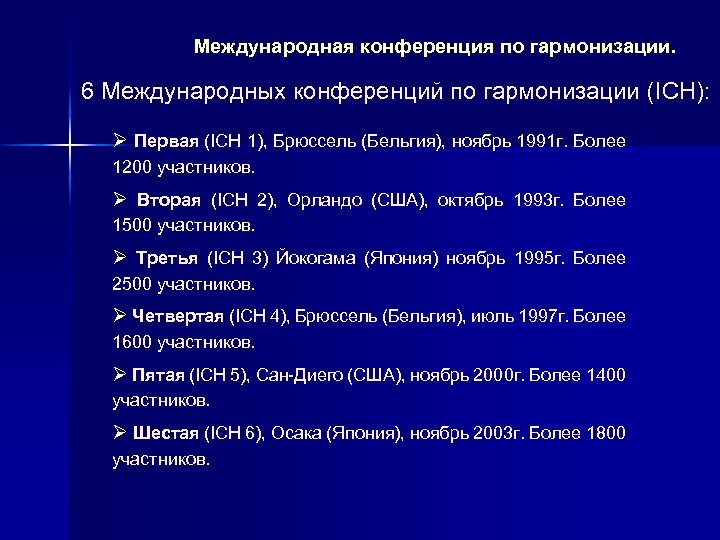 Международная конференция по гармонизации.

6 Международных конференций по гармонизации (ICH):

➢ Первая (ICH 1), Брюссель (Бельгия), ноябрь 1991г. Более 1200 участников.

➢ Вторая (ICH 2), Орландо (США), октябрь 1993г. Более 1500 участников.

➢ Третья (ICH 3) Йокогама (Япония) ноябрь 1995г. Более 2500 участников.

➢ Четвертая (ICH 4), Брюссель (Бельгия), июль 1997г. Более 1600 участников.

➢ Пятая (ICH 5), Сан-Диего (США), ноябрь 2000г. Более 1400 участников.

➢ Шестая (ICH 6), Осака (Япония), ноябрь 2003г. Более 1800 участников.